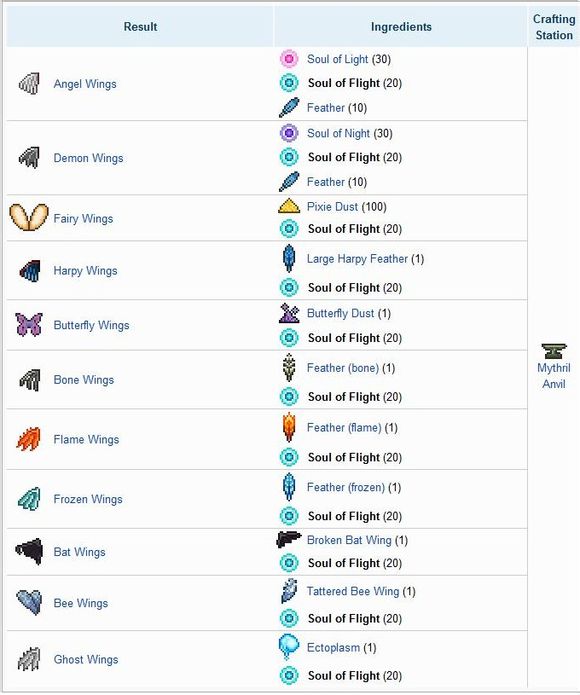 | Result | Ingredients | Crafting Station |
|---|---|---|
| Angel Wings | Soul of Light (30) Soul of Flight (20) Feather (10) | Mythril Anvil |
| Demon Wings | Soul of Night (30) Soul of Flight (20) Feather (10) | |
| Fairy Wings | Pixie Dust (100) Soul of Flight (20) | |
| Harpy Wings | Large Harpy Feather (1) Soul of Flight (20) | |
| Butterfly Wings | Butterfly Dust (1) Soul of Flight (20) | |
| Bone Wings | Feather (bone) (1) Soul of Flight (20) | |
| Flame Wings | Feather (flame) (1) Soul of Flight (20) | |
| Frozen Wings | Feather (frozen) (1) Soul of Flight (20) | |
| Bat Wings | Broken Bat Wing (1) Soul of Flight (20) | |
| Bee Wings | Tattered Bee Wing (1) Soul of Flight (20) | |
| Ghost Wings | Ectoplasm (1) Soul of Flight (20) | |